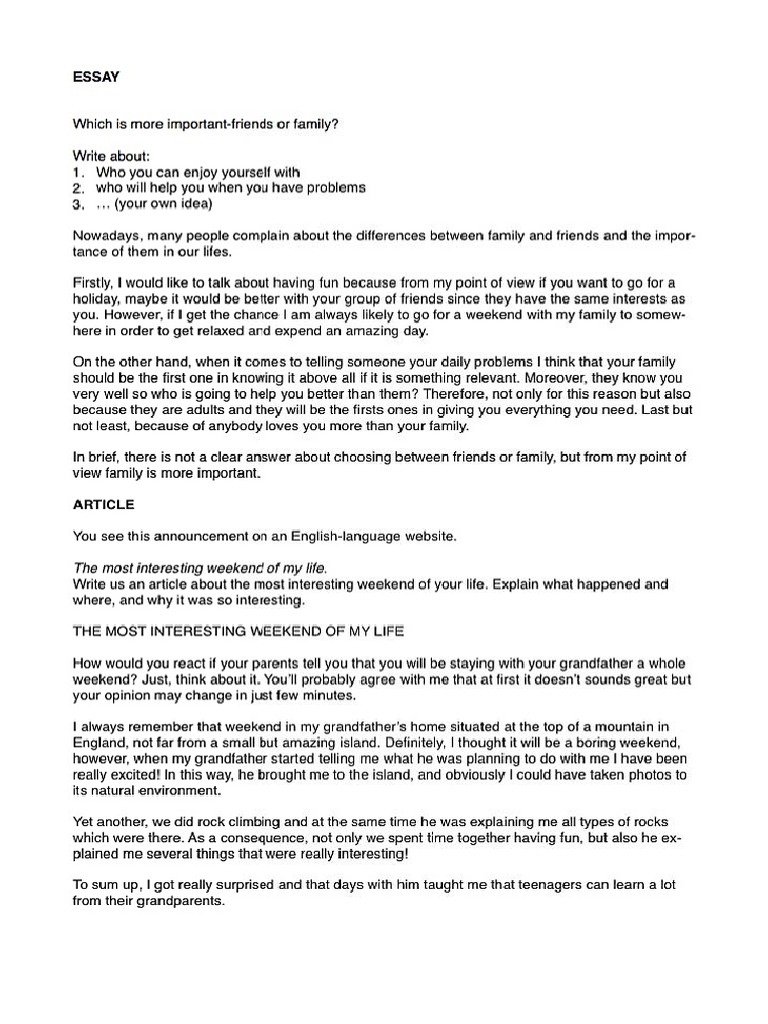 ESSAY

Which is more important-friends or family?

Write about:
1. Who you can enjoy yourself with
2. who will help you when you have problems
3. ... (your own idea)

Nowadays, many people complain about the differences between family and friends and the importance of them in our lifes.

Firstly, I would like to talk about having fun because from my point of view if you want to go for a holiday, maybe it would be better with your group of friends since they have the same interests as you. However, if I get the chance I am always likely to go for a weekend with my family to somewhere in order to get relaxed and expend an amazing day.

On the other hand, when it comes to telling someone your daily problems I think that your family should be the first one in knowing it above all if it is something relevant. Moreover, they know you very well so who is going to help you better than them? Therefore, not only for this reason but also because they are adults and they will be the firsts ones in giving you everything you need. Last but not least, because of anybody loves you more than your family.

In brief, there is not a clear answer about choosing between friends or family, but from my point of view family is more important.

ARTICLE

You see this announcement on an English-language website.

The most interesting weekend of my life.
Write us an article about the most interesting weekend of your life. Explain what happened and where, and why it was so interesting.

THE MOST INTERESTING WEEKEND OF MY LIFE

How would you react if your parents tell you that you will be staying with your grandfather a whole weekend? Just, think about it. You'll probably agree with me that at first it doesn't sounds great but your opinion may change in just few minutes.

I always remember that weekend in my grandfather's home situated at the top of a mountain in England, not far from a small but amazing island. Definitely, I thought it will be a boring weekend, however, when my grandfather started telling me what he was planning to do with me I have been really excited! In this way, he brought me to the island, and obviously I could have taken photos to its natural environment.

Yet another, we did rock climbing and at the same time he was explaining me all types of rocks which were there. As a consequence, not only we spent time together having fun, but also he explained me several things that were really interesting!

To sum up, I got really surprised and that days with him taught me that teenagers can learn a lot from their grandparents.